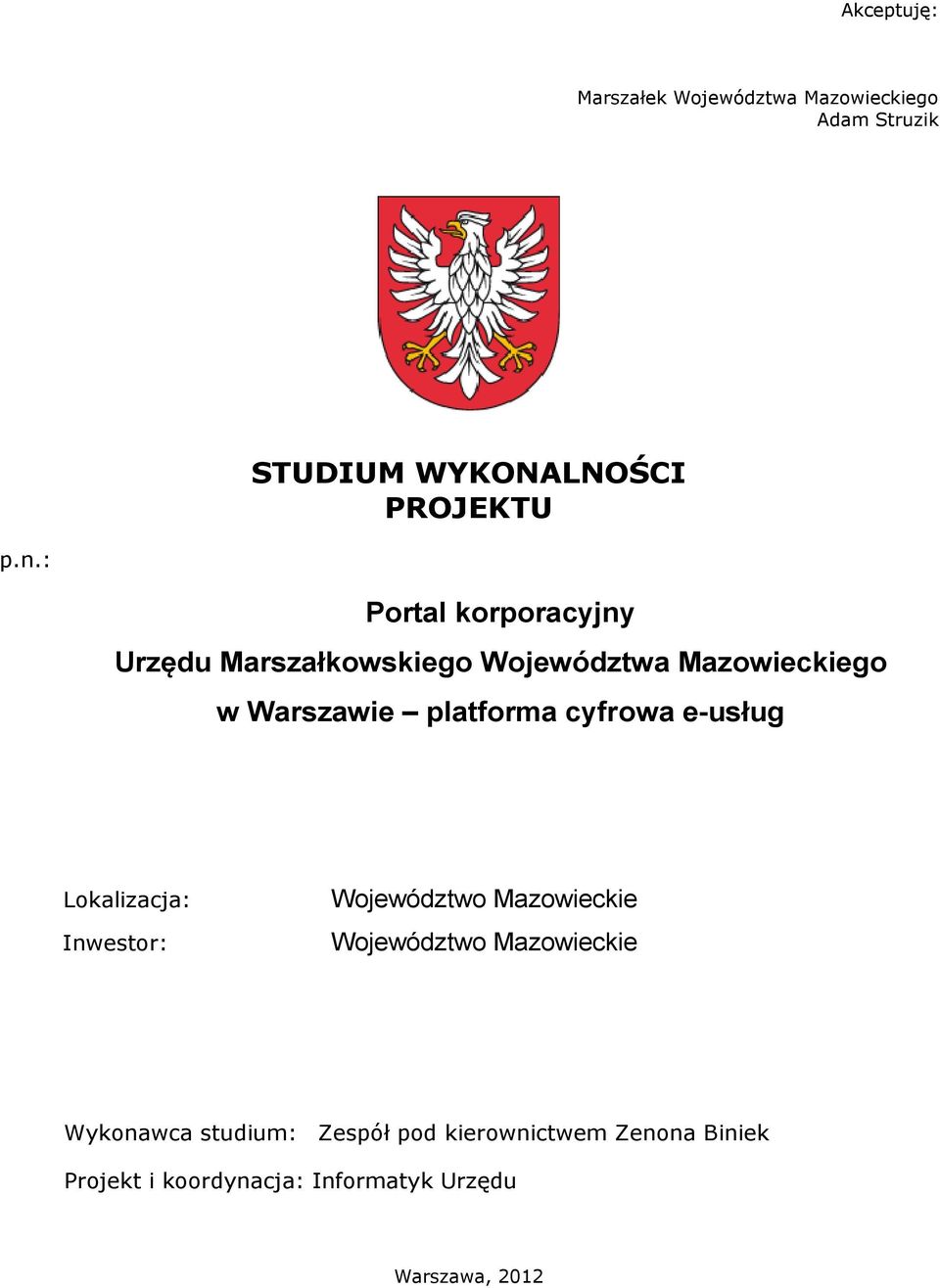 Akceptuję:

Marszałek Województwa Mazowieckiego
Adam Struzik

STUDIUM WYKONALNOŚCI
PROJEKTU

p.n.:

Portal korporacyjny
Urzędu Marszałkowskiego Województwa Mazowieckiego
w Warszawie – platforma cyfrowa e-usług

Lokalizacja: Województwo Mazowieckie
Inwestor: Województwo Mazowieckie

Wykonawca studium: Zespół pod kierownictwem Zenona Biniek
Projekt i koordynacja: Informatyk Urzędu

Warszawa, 2012